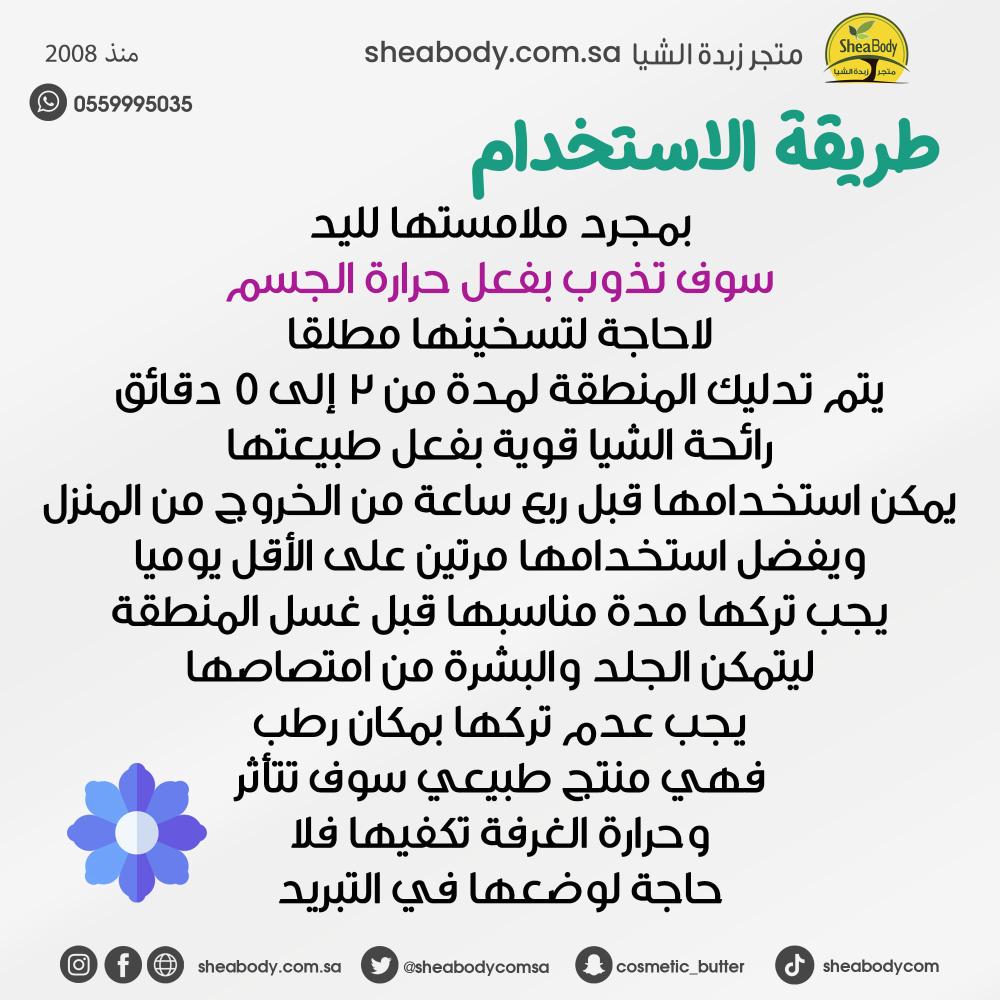 SheaBody
متجر زبدة الشيا
متجر زبدة الشيا sheabody.com.sa
منذ 2008
0559995035

طريقة الاستخدام

بمجرد ملامستها لليد
سوف تذوب بفعل حرارة الجسم
لاحاجة لتسخينها مطلقا
يتم تدليك المنطقة لمدة من ٢ إلى ٥ دقائق
رائحة الشيا قوية بفعل طبيعتها
يمكن استخدامها قبل ربع ساعة من الخروج من المنزل
ويفضل استخدامها مرتين على الأقل يوميا
يجب تركها مدة مناسبها قبل غسل المنطقة
ليتمكن الجلد والبشرة من امتصاصها
يجب عدم تركها بمكان رطب
فهي منتج طبيعي سوف تتأثر
وحرارة الغرفة تكفيها فلا
حاجة لوضعها في التبريد

sheabody.com.sa @sheabodycomsa cosmetic_butter sheabodycom